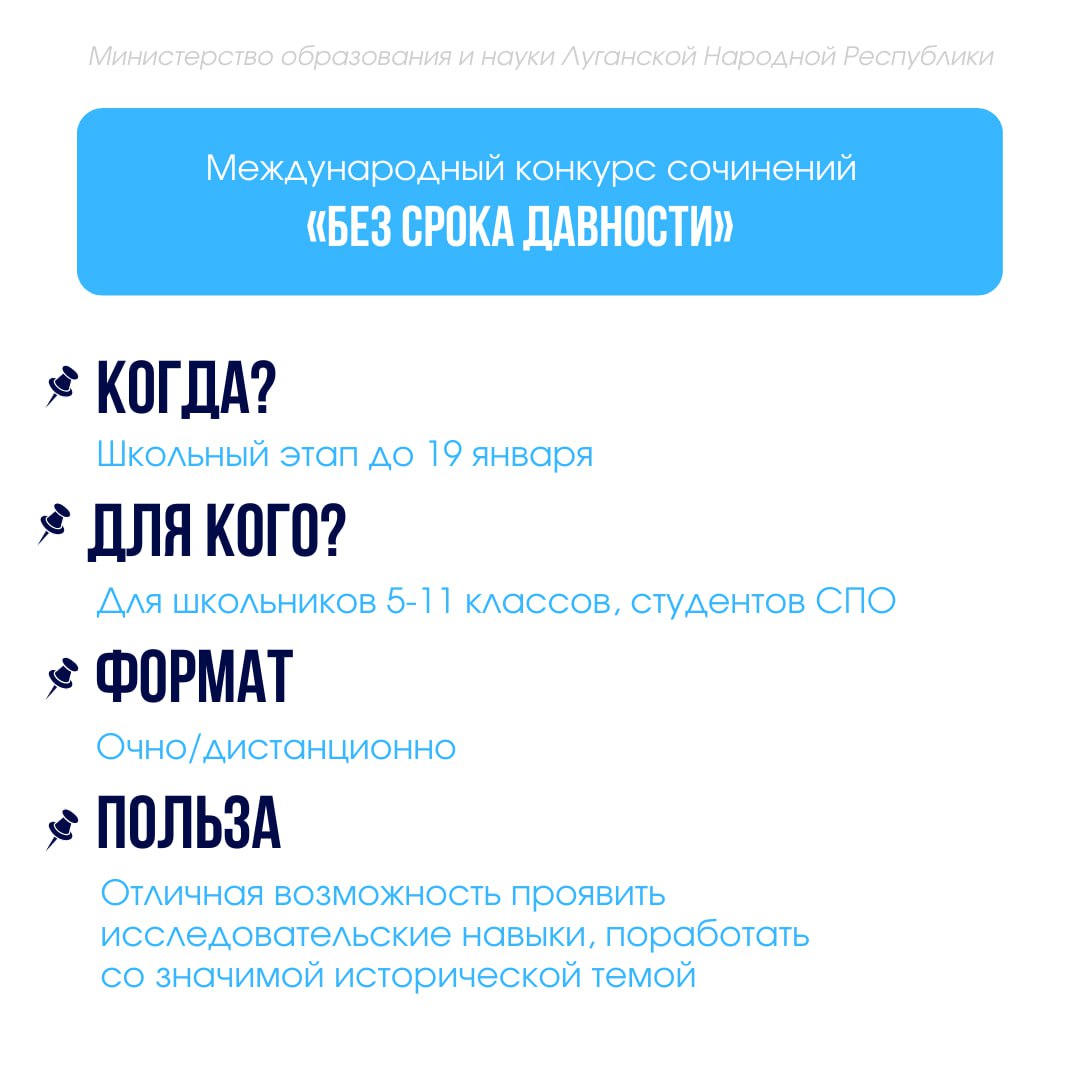 Министерство образования и науки Луганской Народной Республики

Международный конкурс сочинений
«БЕЗ СРОКА ДАВНОСТИ»

КОГДА?
Школьный этап до 19 января

ДЛЯ КОГО?
Для школьников 5-11 классов, студентов СПО

ФОРМАТ
Очно/дистанционно

ПОЛЬЗА
Отличная возможность проявить исследовательские навыки, поработать со значимой исторической темой